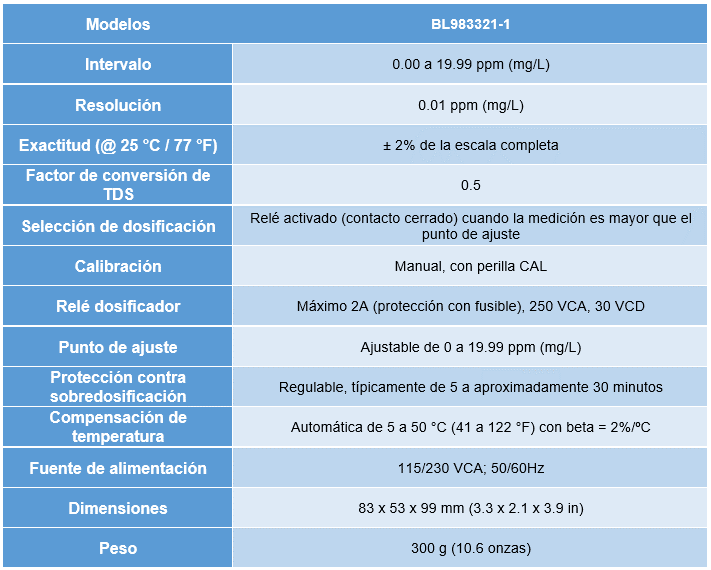 | Modelos | BL983321-1 |
|---|---|
| Intervalo | 0.00 a 19.99 ppm (mg/L) |
| Resolución | 0.01 ppm (mg/L) |
| Exactitud (@ 25 °C / 77 °F) | ± 2% de la escala completa |
| Factor de conversión de TDS | 0.5 |
| Selección de dosificación | Relé activado (contacto cerrado) cuando la medición es mayor que el punto de ajuste |
| Calibración | Manual, con perilla CAL |
| Relé dosificador | Máximo 2A (protección con fusible), 250 VCA, 30 VCD |
| Punto de ajuste | Ajustable de 0 a 19.99 ppm (mg/L) |
| Protección contra sobredosificación | Regulable, típicamente de 5 a aproximadamente 30 minutos |
| Compensación de temperatura | Automática de 5 a 50 °C (41 a 122 °F) con beta = 2%/ºC |
| Fuente de alimentación | 115/230 VCA; 50/60Hz |
| Dimensiones | 83 x 53 x 99 mm (3.3 x 2.1 x 3.9 in) |
| Peso | 300 g (10.6 onzas) |